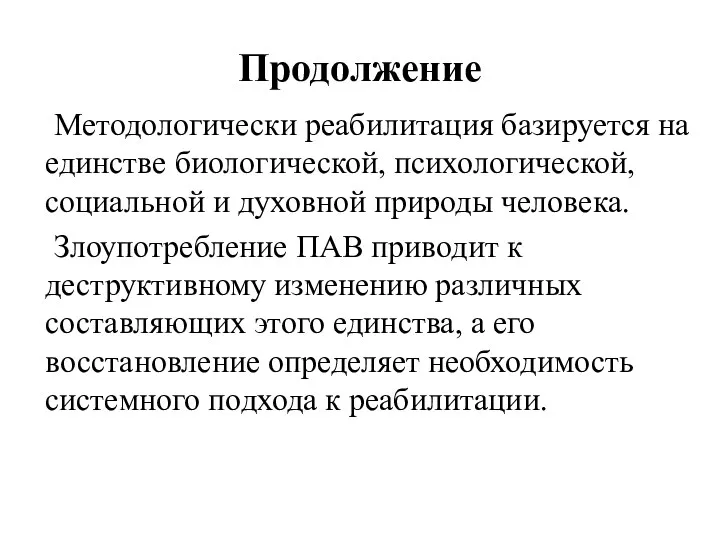 Продолжение

Методологически реабилитация базируется на единстве биологической, психологической, социальной и духовной природы человека.

Злоупотребление ПАВ приводит к деструктивному изменению различных составляющих этого единства, а его восстановление определяет необходимость системного подхода к реабилитации.